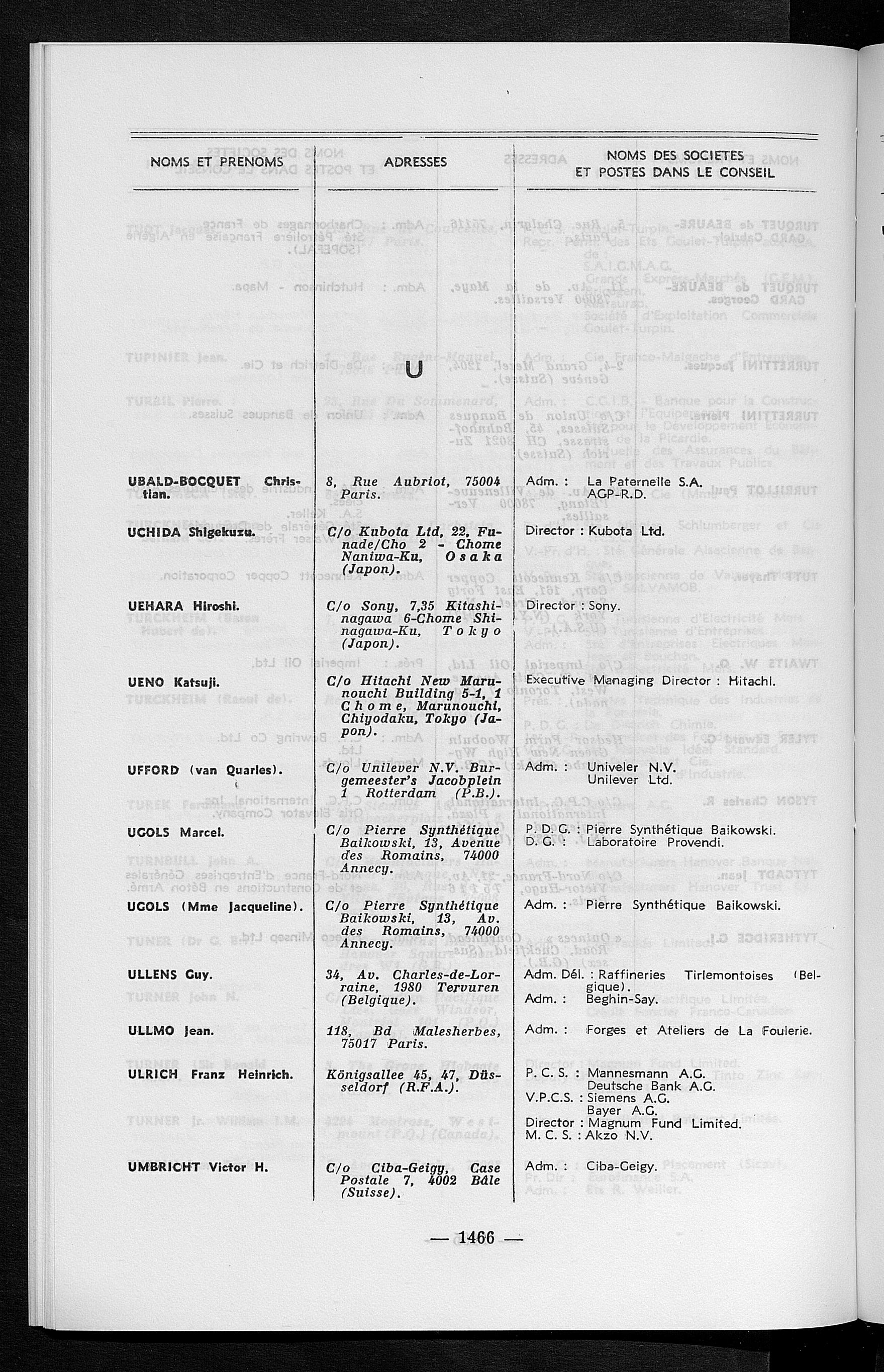 | NOMS ET PRENOMS | ADRESSES | NOMS DES SOCIETES ET POSTES DANS LE CONSEIL |
|---|---|---|
| | U | |
| UBALD-BOCQUET Christian. | 8, Rue Aubriot, 75004 Paris. | Adm. : La Paternelle S.A. AGP-R.D. |
| UCHIDA Shigekuzu. | C/o Kubota Ltd, 22, Funade/Cho 2 - Chome Naniwa-Ku, Osaka (Japon). | Director : Kubota Ltd. |
| UEHARA Hiroshi. | C/o Sony, 7,35 Kitashinagawa 6-Chome Shinagawa-Ku, Tokyo (Japon). | Director : Sony. |
| UENO Katsuji. | C/o Hitachi New Marunouchi Building 5-1, 1 Chome, Marunouchi, Chiyodaku, Tokyo (Japon). | Executive Managing Director : Hitachi. |
| UFFORD (van Quarles). | C/o Unilever N.V. Burgemeester's Jacobplein 1 Rotterdam (P.B.). | Adm. : Univeler N.V. Unilever Ltd. |
| UGOLS Marcel. | C/o Pierre Synthétique Baikowski, 13, Avenue des Romains, 74000 Annecy. | P. D. G. : Pierre Synthétique Baikowski. D. G. : Laboratoire Provendi. |
| UGOLS (Mme Jacqueline). | C/o Pierre Synthétique Baikowski, 13, Av. des Romains, 74000 Annecy. | Adm. : Pierre Synthétique Baikowski. |
| ULLENS Guy. | 34, Av. Charles-de-Lorraine, 1980 Tervuren (Belgique). | Adm. Dél. : Raffineries Tirlemontoises (Belgique). Adm. : Beghin-Say. |
| ULLMO Jean. | 118, Bd Malesherbes, 75017 Paris. | Adm. : Forges et Ateliers de La Foulerie. |
| ULRICH Franz Heinrich. | Königsallee 45, 47, Düsseldorf (R.F.A.). | P. C. S. : Mannesmann A.G. Deutsche Bank A.G. V.P.C.S. : Siemens A.G. Bayer A.G. Director : Magnum Fund Limited. M. C. S. : Akzo N.V. |
| UMBRICHT Victor H. | C/o Ciba-Geigy, Case Postale 7, 4002 Bâle (Suisse). | Adm. : Ciba-Geigy. |

— 1466 —